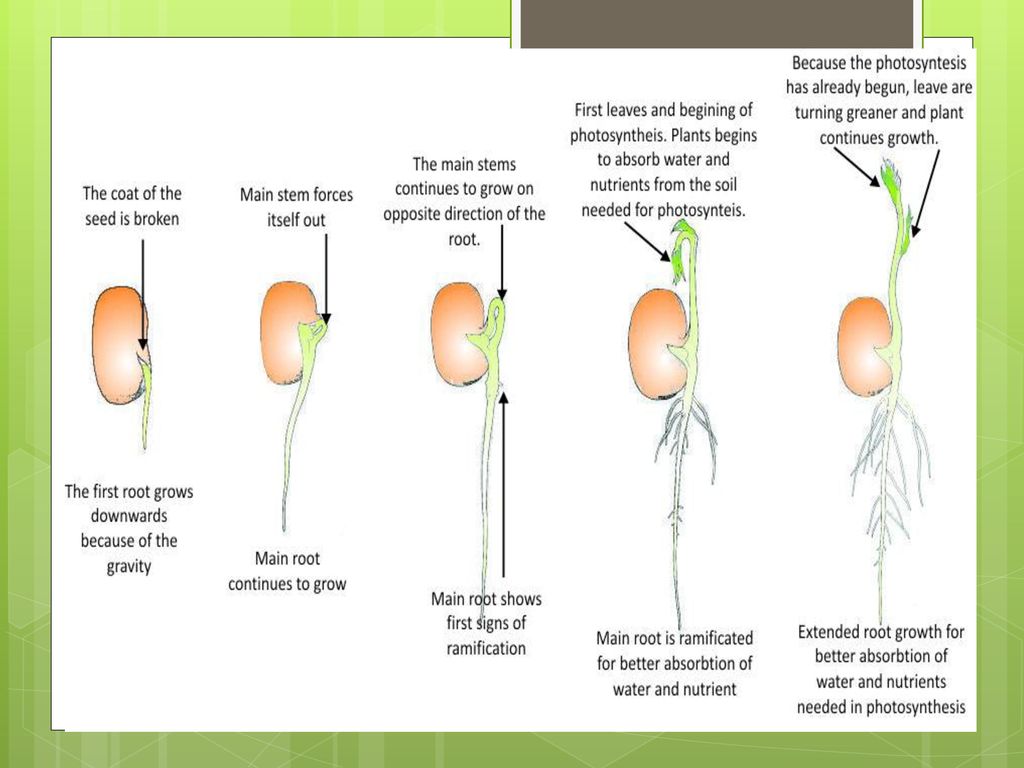 The coat of the seed is broken

The first root grows downwards because of the gravity

Main stem forces itself out

Main root continues to grow

The main stems continues to grow on opposite direction of the root.

Main root shows first signs of ramification

First leaves and begining of photosyntheis. Plants begins to absorb water and nutrients from the soil needed for photosynteis.

Main root is ramificated for better absorbtion of water and nutrient

Because the photosyntesis has already begun, leave are turning greaner and plant continues growth.

Extended root growth for better absorbtion of water and nutrients needed in photosynthesis